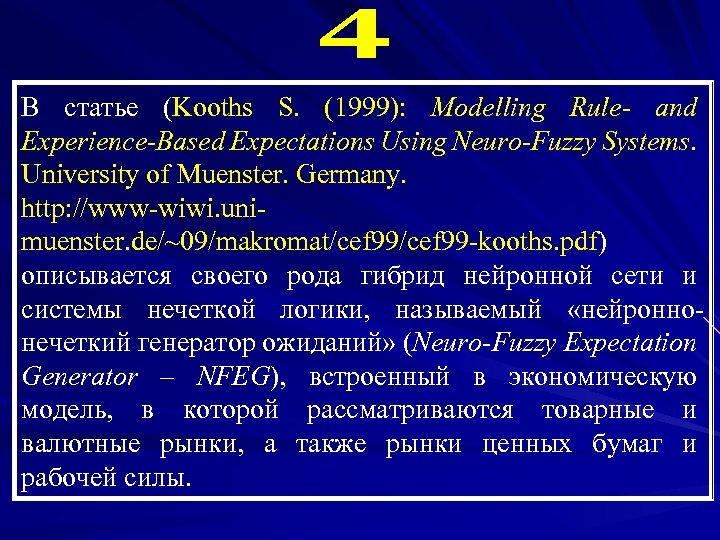 4

В статье (Kooths S. (1999): Modelling Rule- and Experience-Based Expectations Using Neuro-Fuzzy Systems. University of Muenster. Germany. http://www-wiwi.uni-muenster.de/~09/makromat/cef99/cef99-kooths.pdf) описывается своего рода гибрид нейронной сети и системы нечеткой логики, называемый «нейронно-нечеткий генератор ожиданий» (Neuro-Fuzzy Expectation Generator – NFEG), встроенный в экономическую модель, в которой рассматриваются товарные и валютные рынки, а также рынки ценных бумаг и рабочей силы.